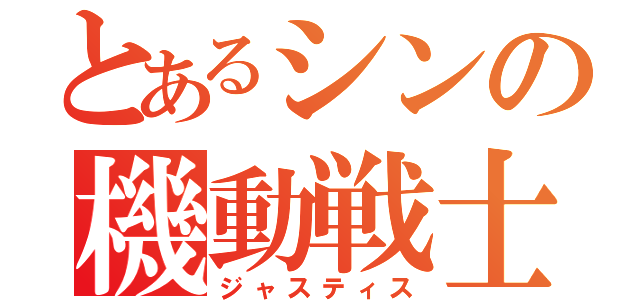 とあるシンの
機動戦士
ジャスティス